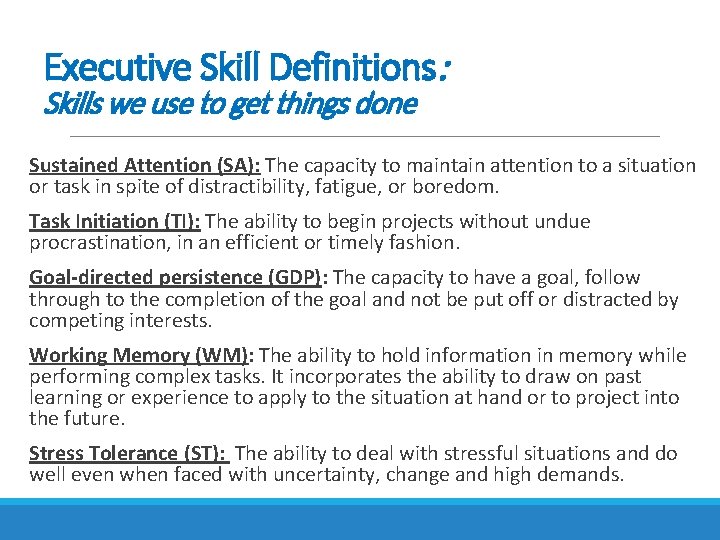 Executive Skill Definitions:
Skills we use to get things done

Sustained Attention (SA): The capacity to maintain attention to a situation or task in spite of distractibility, fatigue, or boredom.

Task Initiation (TI): The ability to begin projects without undue procrastination, in an efficient or timely fashion.

Goal-directed persistence (GDP): The capacity to have a goal, follow through to the completion of the goal and not be put off or distracted by competing interests.

Working Memory (WM): The ability to hold information in memory while performing complex tasks. It incorporates the ability to draw on past learning or experience to apply to the situation at hand or to project into the future.

Stress Tolerance (ST): The ability to deal with stressful situations and do well even when faced with uncertainty, change and high demands.